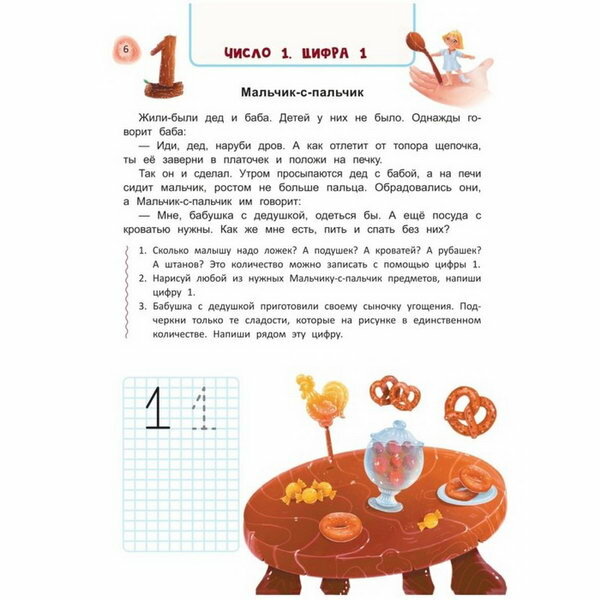 6

1

ЧИСЛО 1. ЦИФРА 1

Мальчик-с-пальчик

Жили-были дед и баба. Детей у них не было. Однажды говорит баба:

— Иди, дед, наруби дров. А как отлетит от топора щепочка, ты её заверни в платочек и положи на печку.

Так он и сделал. Утром просыпаются дед с бабой, а на печи сидит мальчик, ростом не больше пальца. Обрадовались они, а Мальчик-с-пальчик им говорит:

— Мне, бабушка с дедушкой, одеться бы. А ещё посуда с кроватью нужны. Как же мне есть, пить и спать без них?

1. Сколько малышу надо ложек? А подушек? А кроватей? А рубашек? А штанов? Это количество можно записать с помощью цифры 1.
2. Нарисуй любой из нужных Мальчику-с-пальчик предметов, напиши цифру 1.
3. Бабушка с дедушкой приготовили своему сыночку угощения. Подчеркни только те сладости, которые на рисунке в единственном количестве. Напиши рядом эту цифру.

1 1